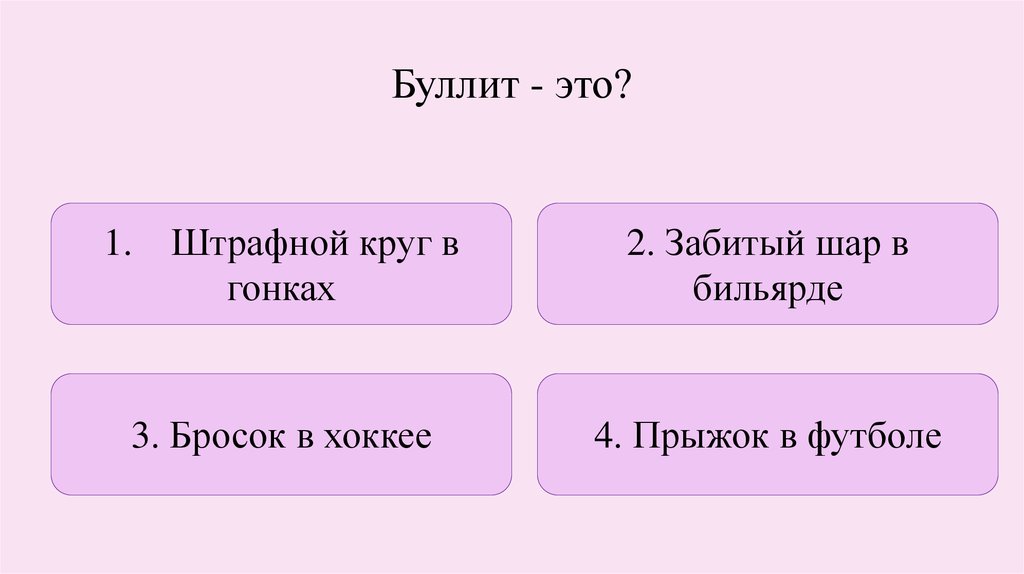 Буллит - это?

1. Штрафной круг в гонках

2. Забитый шар в бильярде

3. Бросок в хоккее

4. Прыжок в футболе